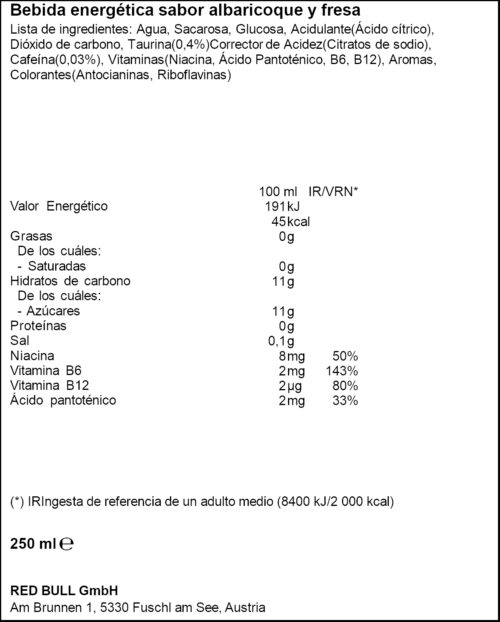 Bebida energética sabor albaricoque y fresa

Lista de ingredientes: Agua, Sacarosa, Glucosa, Acidulante(Ácido cítrico), Dióxido de carbono, Taurina(0,4%)Corrector de Acidez(Citratos de sodio), Cafeína(0,03%), Vitaminas(Niacina, Ácido Pantoténico, B6, B12), Aromas, Colorantes(Antocianinas, Riboflavinas)

| | 100 ml | IR/VRN* |
|---|---|---|
| Valor Energético | 191kJ | |
| | 45kcal | |
| Grasas | 0g | |
| De los cuáles: | | |
| - Saturadas | 0g | |
| Hidratos de carbono | 11g | |
| De los cuáles: | | |
| - Azúcares | 11g | |
| Proteínas | 0g | |
| Sal | 0,1g | |
| Niacina | 8mg | 50% |
| Vitamina B6 | 2mg | 143% |
| Vitamina B12 | 2µg | 80% |
| Ácido pantoténico | 2mg | 33% |

(*) IRIngesta de referencia de un adulto medio (8400 kJ/2 000 kcal)

250 ml ℮

RED BULL GmbH
Am Brunnen 1, 5330 Fuschl am See, Austria